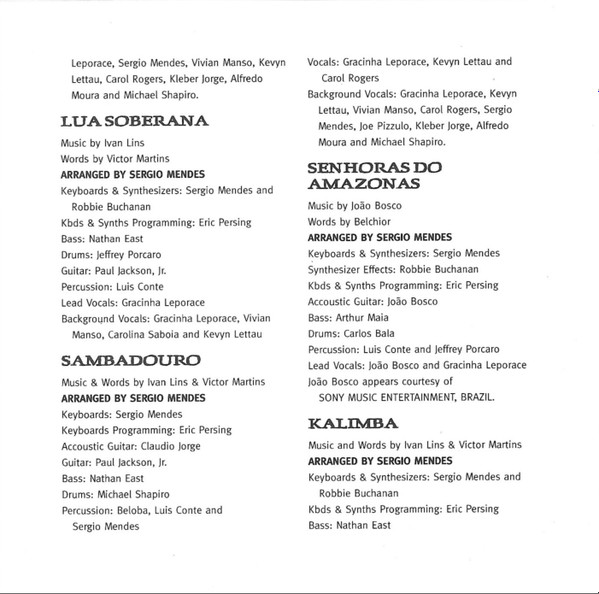 Leporace, Sergio Mendes, Vivian Manso, Kevyn Lettau, Carol Rogers, Kleber Jorge, Alfredo Moura and Michael Shapiro.

LUA SOBERANA

Music by Ivan Lins
Words by Victor Martins
ARRANGED BY SERGIO MENDES
Keyboards & Synthesizers: Sergio Mendes and Robbie Buchanan
Kbds & Synths Programming: Eric Persing
Bass: Nathan East
Drums: Jeffrey Porcaro
Guitar: Paul Jackson, Jr.
Percussion: Luis Conte
Lead Vocals: Gracinha Leporace
Background Vocals: Gracinha Leporace, Vivian Manso, Carolina Saboia and Kevyn Lettau

SAMBADOURO

Music & Words by Ivan Lins & Victor Martins
ARRANGED BY SERGIO MENDES
Keyboards: Sergio Mendes
Keyboards Programming: Eric Persing
Accoustic Guitar: Claudio Jorge
Guitar: Paul Jackson, Jr.
Bass: Nathan East
Drums: Michael Shapiro
Percussion: Beloba, Luis Conte and Sergio Mendes

Vocals: Gracinha Leporace, Kevyn Lettau and Carol Rogers
Background Vocals: Gracinha Leporace, Kevyn Lettau, Vivian Manso, Carol Rogers, Sergio Mendes, Joe Pizzulo, Kleber Jorge, Alfredo Moura and Michael Shapiro.

SENHORAS DO AMAZONAS

Music by João Bosco
Words by Belchior
ARRANGED BY SERGIO MENDES
Keyboards & Synthesizers: Sergio Mendes
Synthesizer Effects: Robbie Buchanan
Kbds & Synths Programming: Eric Persing
Accoustic Guitar: João Bosco
Bass: Arthur Maia
Drums: Carlos Bala
Percussion: Luis Conte and Jeffrey Porcaro
Lead Vocals: João Bosco and Gracinha Leporace
João Bosco appears courtesy of SONY MUSIC ENTERTAINMENT, BRAZIL.

KALIMBA

Music and Words by Ivan Lins & Victor Martins
ARRANGED BY SERGIO MENDES
Keyboards & Synthesizers: Sergio Mendes and Robbie Buchanan
Kbds & Synths Programming: Eric Persing
Bass: Nathan East